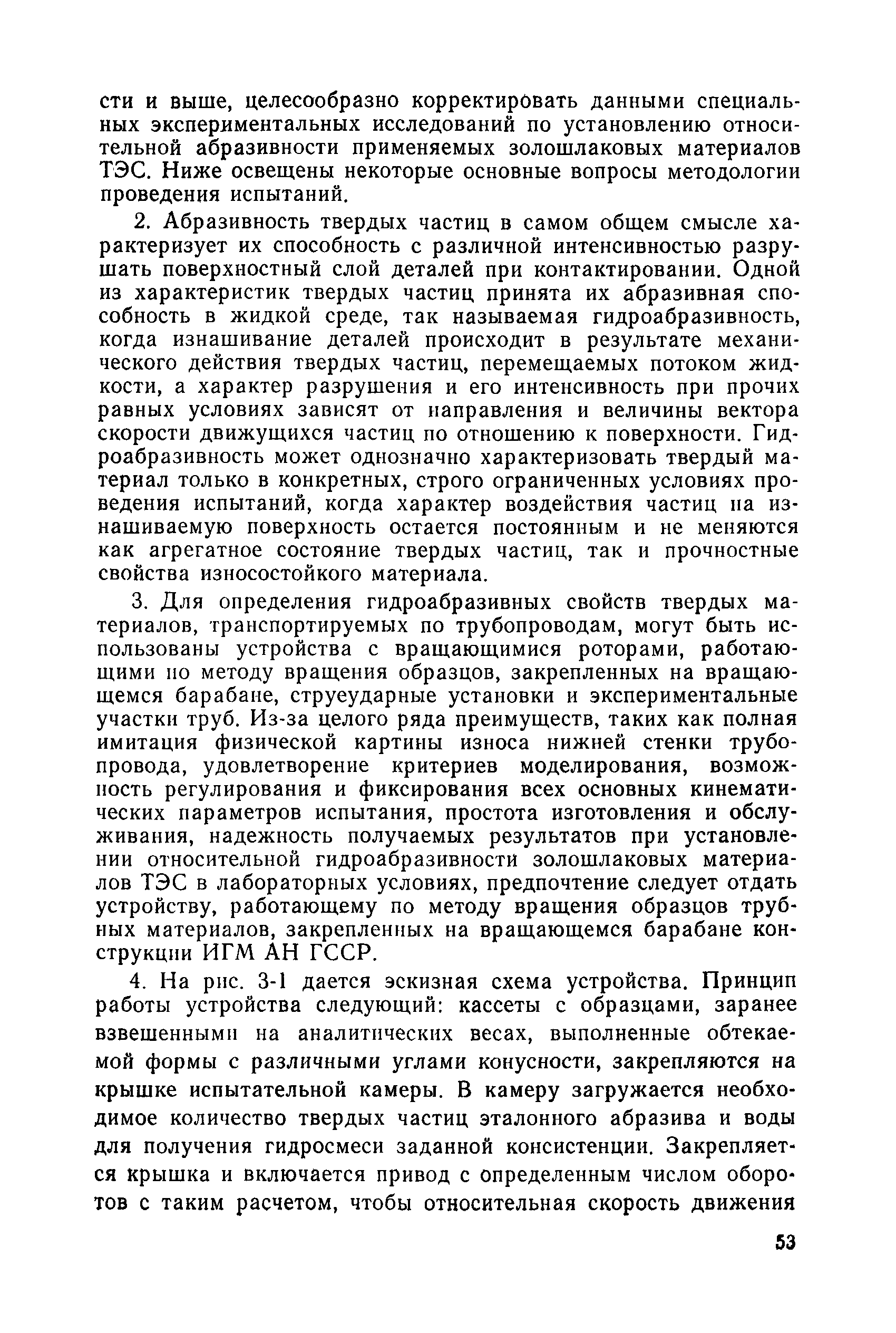 сти и выше, целесообразно корректировать данными специальных экспериментальных исследований по установлению относительной абразивности применяемых золошлаковых материалов ТЭС. Ниже освещены некоторые основные вопросы методологии проведения испытаний.

2. Абразивность твердых частиц в самом общем смысле характеризует их способность с различной интенсивностью разрушать поверхностный слой деталей при контактировании. Одной из характеристик твердых частиц принята их абразивная способность в жидкой среде, так называемая гидроабразивность, когда изнашивание деталей происходит в результате механического действия твердых частиц, перемещаемых потоком жидкости, а характер разрушения и его интенсивность при прочих равных условиях зависят от направления и величины вектора скорости движущихся частиц по отношению к поверхности. Гидроабразивность может однозначно характеризовать твердый материал только в конкретных, строго ограниченных условиях проведения испытаний, когда характер воздействия частиц на изнашиваемую поверхность остается постоянным и не меняются как агрегатное состояние твердых частиц, так и прочностные свойства износостойкого материала.

3. Для определения гидроабразивных свойств твердых материалов, транспортируемых по трубопроводам, могут быть использованы устройства с вращающимися роторами, работающими по методу вращения образцов, закрепленных на вращающемся барабане, струеударные установки и экспериментальные участки труб. Из-за целого ряда преимуществ, таких как полная имитация физической картины износа нижней стенки трубопровода, удовлетворение критериев моделирования, возможность регулирования и фиксирования всех основных кинематических параметров испытания, простота изготовления и обслуживания, надежность получаемых результатов при установлении относительной гидроабразивности золошлаковых материалов ТЭС в лабораторных условиях, предпочтение следует отдать устройству, работающему по методу вращения образцов трубных материалов, закрепленных на вращающемся барабане конструкции ИГМ АН ГССР.

4. На рис. 3-1 дается эскизная схема устройства. Принцип работы устройства следующий: кассеты с образцами, заранее взвешенными на аналитических весах, выполненные обтекаемой формы с различными углами конусности, закрепляются на крышке испытательной камеры. В камеру загружается необходимое количество твердых частиц эталонного абразива и воды для получения гидросмеси заданной консистенции. Закрепляется крышка и включается привод с определенным числом оборотов с таким расчетом, чтобы относительная скорость движения

53